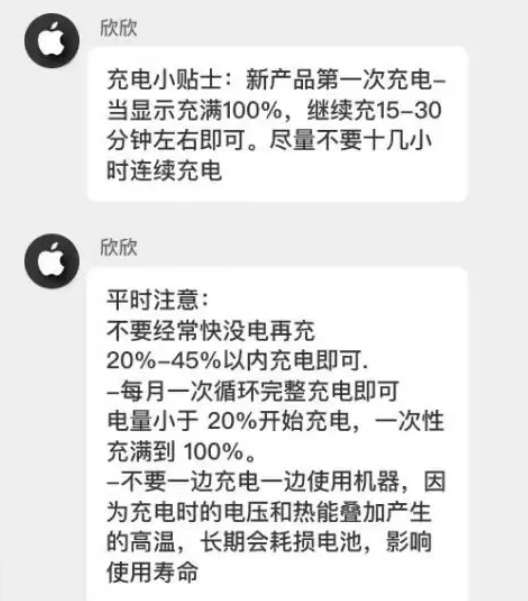 欣欣

充电小贴士：新产品第一次充电–当显示充满100%，继续充15–30分钟左右即可。尽量不要十几小时连续充电

欣欣

平时注意：
不要经常快没电再充
20%–45%以内充电即可.
–每月一次循环完整充电即可
电量小于 20%开始充电，一次性充满到 100%。
–不要一边充电一边使用机器，因为充电时的电压和热能叠加产生的高温，长期会耗损电池，影响使用寿命